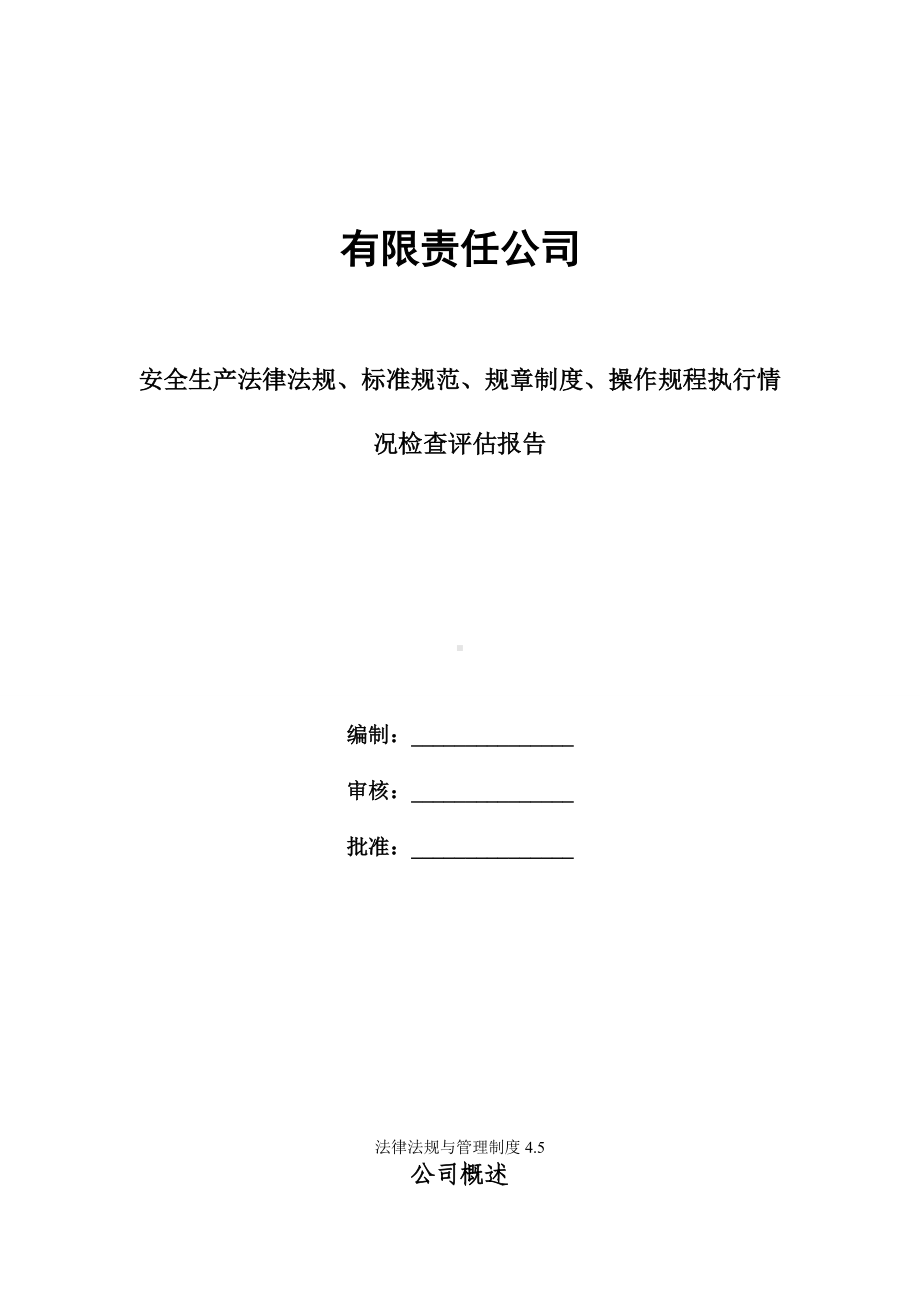 有限责任公司

安全生产法律法规、标准规范、规章制度、操作规程执行情况检查评估报告

编制：________________

审核：________________

批准：________________

法律法规与管理制度 4.5

公司概述